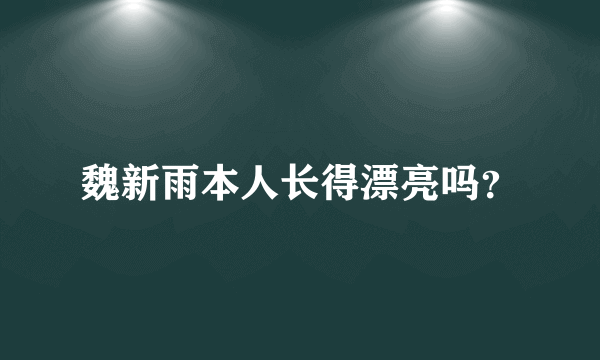 魏新雨本人长得漂亮吗?